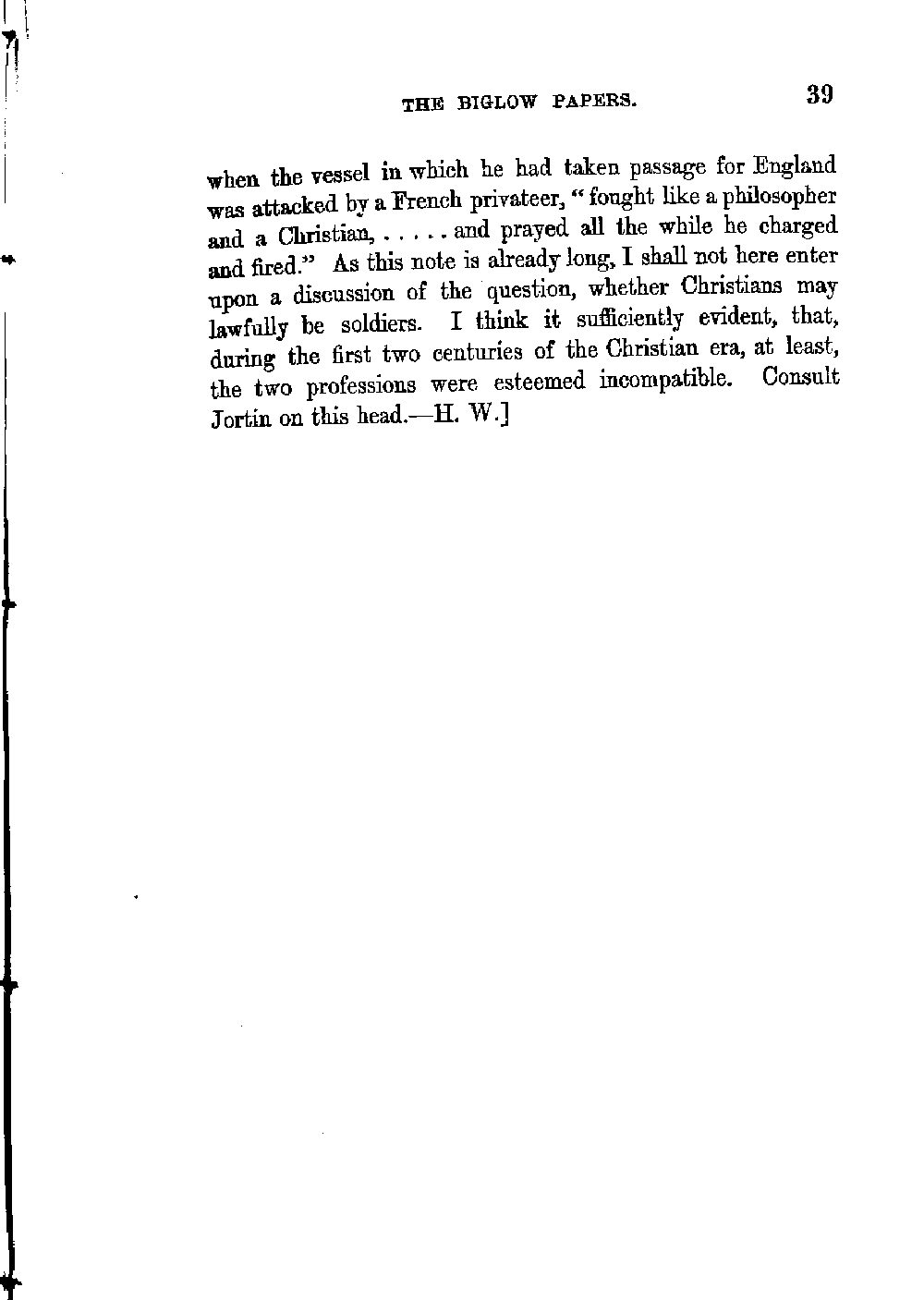 THE BIGLOW PAPERS. 39

when the vessel in which he had taken passage for England was attacked by a French privateer, "fought like a philosopher and a Christian, . . . . . and prayed all the while he charged and fired." As this note is already long, I shall not here enter upon a discussion of the question, whether Christians may lawfully be soldiers. I think it sufficiently evident, that, during the first two centuries of the Christian era, at least, the two professions were esteemed incompatible. Consult Jortin on this head.—H. W.]